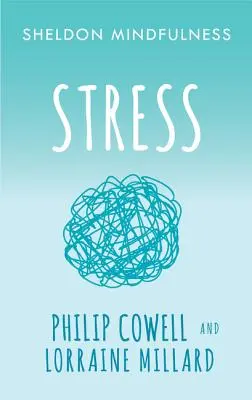 SHELDON MINDFULNESS

STRESS

PHILIP COWELL AND LORRAINE MILLARD